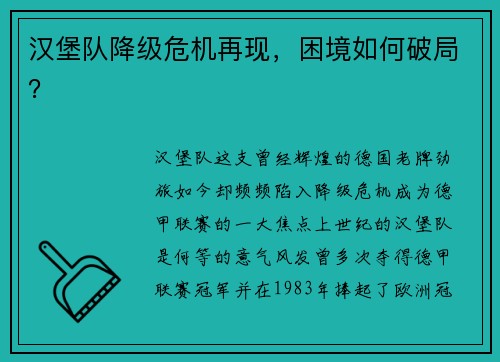 汉堡队降级危机再现，困境如何破局？

汉堡队这支曾经辉煌的德国老牌劲旅如今却频频陷入降级危机成为德甲联赛的一大焦点上世纪的汉堡队是何等的意气风发曾多次夺得德甲联赛冠军并在1983年捧起了欧洲冠